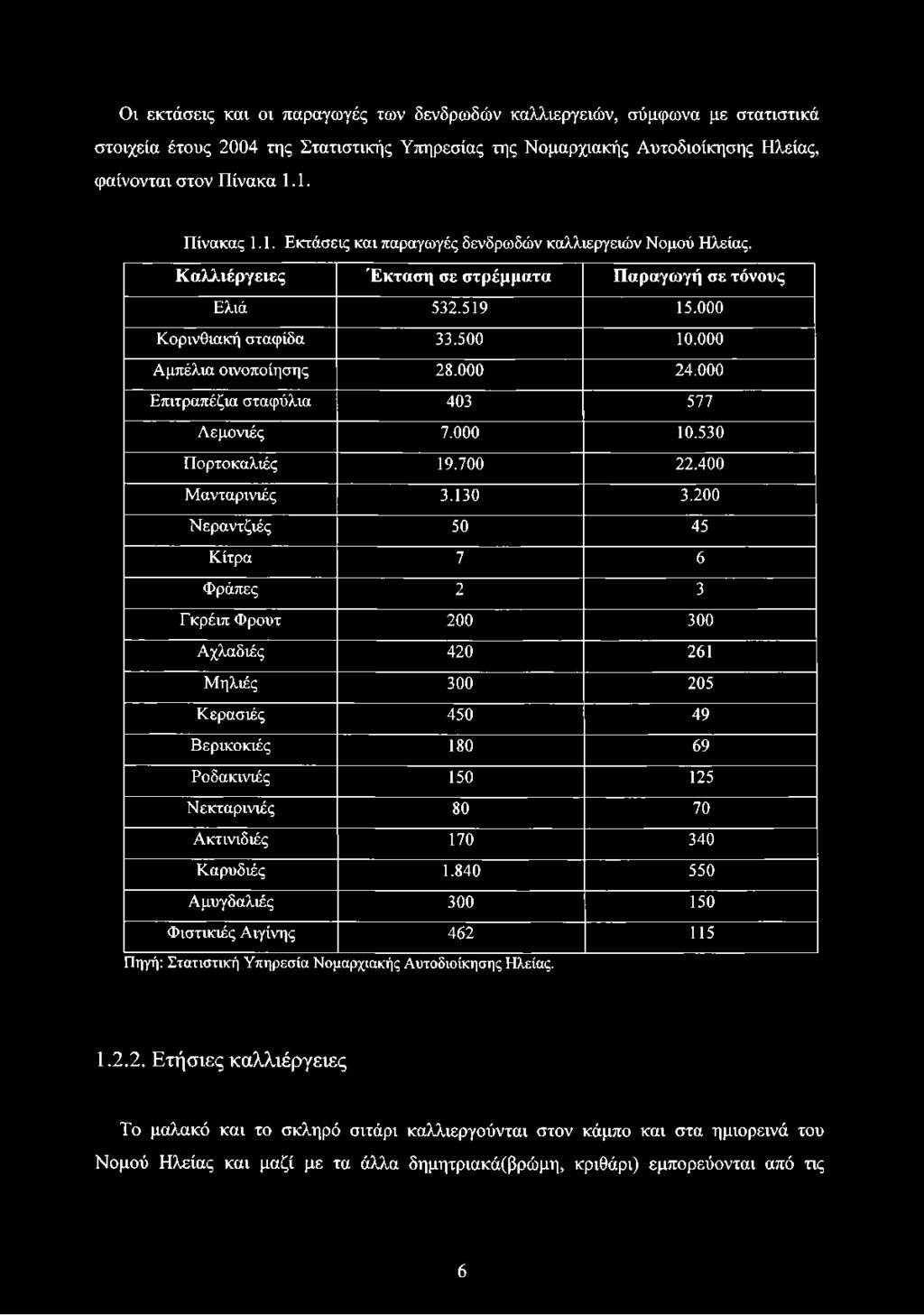 Οι εκτάσεις και οι παραγωγές των δενδρωδών καλλιεργειών, σύμφωνα με στατιστικά στοιχεία έτους 2004 της Στατιστικής Υπηρεσίας της Νομαρχιακής Αυτοδιοίκησης Ηλείας, φαίνονται στον Πίνακα 1.1.

Πίνακας 1.1. Εκτάσεις και παραγωγές δενδρωδών καλλιεργειών Νομού Ηλείας.

| Καλλιέργειες | Έκταση σε στρέμματα | Παραγωγή σε τόνους |
|---|---|---|
| Ελιά | 532.519 | 15.000 |
| Κορινθιακή σταφίδα | 33.500 | 10.000 |
| Αμπέλια οινοποίησης | 28.000 | 24.000 |
| Επιτραπέζια σταφύλια | 403 | 577 |
| Λεμονιές | 7.000 | 10.530 |
| Πορτοκαλιές | 19.700 | 22.400 |
| Μανταρινιές | 3.130 | 3.200 |
| Νεραντζιές | 50 | 45 |
| Κίτρα | 7 | 6 |
| Φράπες | 2 | 3 |
| Γκρέιπ Φρουτ | 200 | 300 |
| Αχλαδιές | 420 | 261 |
| Μηλιές | 300 | 205 |
| Κερασιές | 450 | 49 |
| Βερικοκιές | 180 | 69 |
| Ροδακινιές | 150 | 125 |
| Νεκταρινιές | 80 | 70 |
| Ακτινιδιές | 170 | 340 |
| Καρυδιές | 1.840 | 550 |
| Αμυγδαλιές | 300 | 150 |
| Φιστικιές Αιγίνης | 462 | 115 |

Πηγή: Στατιστική Υπηρεσία Νομαρχιακής Αυτοδιοίκησης Ηλείας.

1.2.2. Ετήσιες καλλιέργειες

Το μαλακό και το σκληρό σιτάρι καλλιεργούνται στον κάμπο και στα ημιορεινά του Νομού Ηλείας και μαζί με τα άλλα δημητριακά(βρώμη, κριθάρι) εμπορεύονται από τις

6